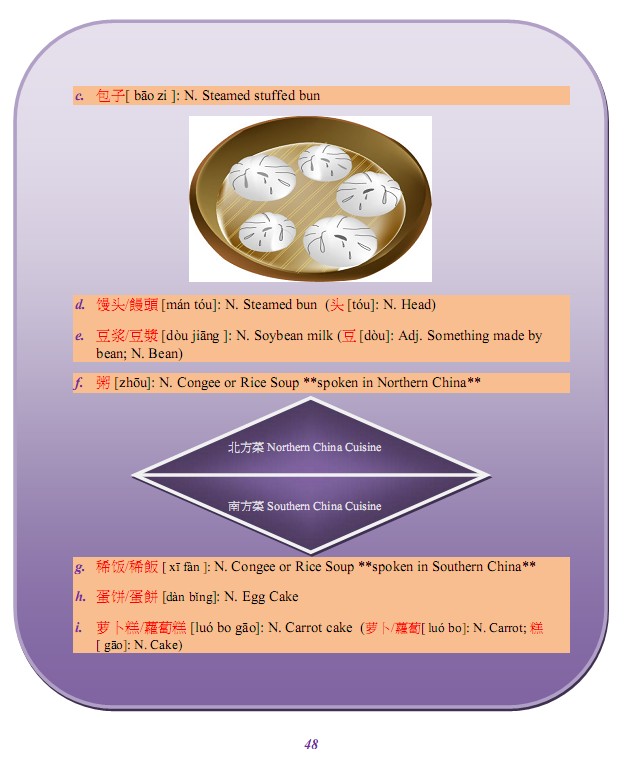 c. 包子[ bāo zi ]: N. Steamed stuffed bun

d. 馒头/饅頭 [mán tóu]: N. Steamed bun (头 [tóu]: N. Head)

e. 豆浆/豆漿 [dòu jiāng ]: N. Soybean milk (豆 [dòu]: Adj. Something made by bean; N. Bean)

f. 粥 [zhōu]: N. Congee or Rice Soup **spoken in Northern China**

北方菜 Northern China Cuisine

南方菜 Southern China Cuisine

g. 稀饭/稀飯 [ xī fàn ]: N. Congee or Rice Soup **spoken in Southern China**

h. 蛋饼/蛋餅 [dàn bǐng]: N. Egg Cake

i. 萝卜糕/蘿蔔糕 [luó bo gāo]: N. Carrot cake (萝卜/蘿蔔[ luó bo]: N. Carrot; 糕 [ gāo]: N. Cake)

48